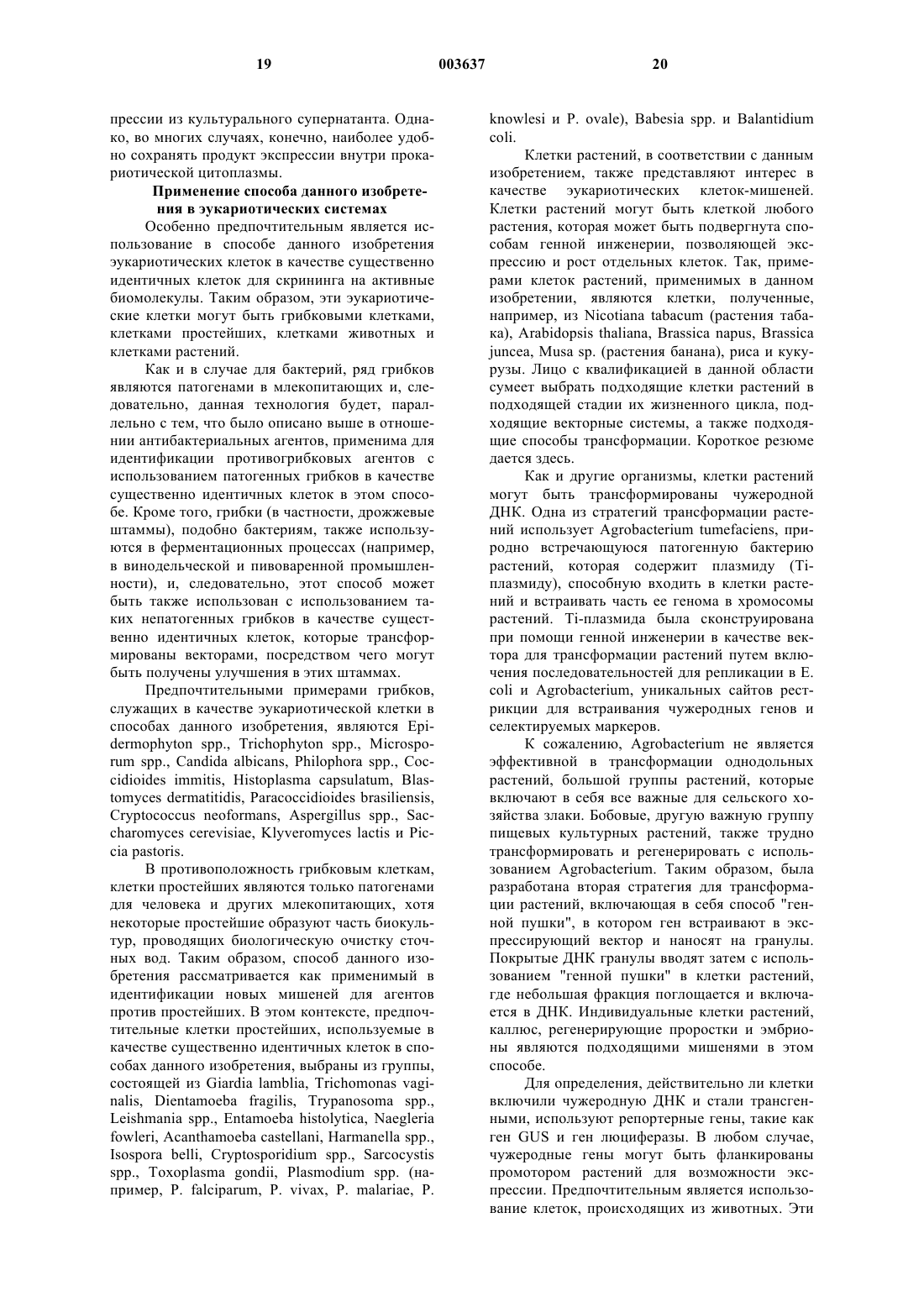 19

003637

20

прессии из культурального супернатанта. Однако, во многих случаях, конечно, наиболее удобно сохранять продукт экспрессии внутри прокариотической цитоплазмы.

Применение способа данного изобретения в эукариотических системах

Особенно предпочтительным является использование в способе данного изобретения эукариотических клеток в качестве существенно идентичных клеток для скрининга на активные биомолекулы. Таким образом, эти эукариотические клетки могут быть грибковыми клетками, клетками простейших, клетками животных и клетками растений.

Как и в случае для бактерий, ряд грибков являются патогенами в млекопитающих и, следовательно, данная технология будет, параллельно с тем, что было описано выше в отношении антибактериальных агентов, применима для идентификации противогрибковых агентов с использованием патогенных грибков в качестве существенно идентичных клеток в этом способе. Кроме того, грибки (в частности, дрожжевые штаммы), подобно бактериям, также используются в ферментационных процессах (например, в винодельческой и пивоваренной промышленности), и, следовательно, этот способ может быть также использован с использованием таких непатогенных грибков в качестве существенно идентичных клеток, которые трансформированы векторами, посредством чего могут быть получены улучшения в этих штаммах.

Предпочтительными примерами грибков, служащих в качестве эукариотической клетки в способах данного изобретения, являются Epidermophyton spp., Trichophyton spp., Microsporum spp., Candida albicans, Philophora spp., Coccidioides immitis, Histoplasma capsulatum, Blastomyces dermatitidis, Paracoccidioides brasiliensis, Cryptococcus neoformans, Aspergillus spp., Saccharomyces cerevisiae, Klyveromyces lactis и Piccia pastoris.

В противоположность грибковым клеткам, клетки простейших являются только патогенами для человека и других млекопитающих, хотя некоторые простейшие образуют часть биокультур, проводящих биологическую очистку сточных вод. Таким образом, способ данного изобретения рассматривается как применимый в идентификации новых мишеней для агентов против простейших. В этом контексте, предпочтительные клетки простейших, используемые в качестве существенно идентичных клеток в способах данного изобретения, выбраны из группы, состоящей из Giardia lamblia, Trichomonas vaginalis, Dientamoeba fragilis, Trypanosoma spp., Leishmania spp., Entamoeba histolytica, Naegleria fowleri, Acanthamoeba castellani, Harmanella spp., Isospora belli, Cryptosporidium spp., Sarcocystis spp., Toxoplasma gondii, Plasmodium spp. (например, P. falciparum, P. vivax, P. malariae, P. knowlesi и P. ovale), Babesia spp. и Balantidium coli.

Клетки растений, в соответствии с данным изобретением, также представляют интерес в качестве эукариотических клеток-мишеней. Клетки растений могут быть клеткой любого растения, которая может быть подвергнута способам генной инженерии, позволяющей экспрессию и рост отдельных клеток. Так, примерами клеток растений, применимых в данном изобретении, являются клетки, полученные, например, из Nicotiana tabacum (растения табака), Arabidopsis thaliana, Brassica napus, Brassica juncea, Musa sp. (растения банана), риса и кукурузы. Лицо с квалификацией в данной области сумеет выбрать подходящие клетки растений в подходящей стадии их жизненного цикла, подходящие векторные системы, а также подходящие способы трансформации. Короткое резюме дается здесь.

Как и другие организмы, клетки растений могут быть трансформированы чужеродной ДНК. Одна из стратегий трансформации растений использует Agrobacterium tumefaciens, природно встречающуюся патогенную бактерию растений, которая содержит плазмиду (Ti-плазмиду), способную входить в клетки растений и встраивать часть ее генома в хромосомы растений. Ti-плазмида была сконструирована при помощи генной инженерии в качестве вектора для трансформации растений путем включения последовательностей для репликации в E. coli и Agrobacterium, уникальных сайтов рестрикции для встраивания чужеродных генов и селектируемых маркеров.

К сожалению, Agrobacterium не является эффективной в трансформации однодольных растений, большой группы растений, которые включают в себя все важные для сельского хозяйства злаки. Бобовые, другую важную группу пищевых культурных растений, также трудно трансформировать и регенерировать с использованием Agrobacterium. Таким образом, была разработана вторая стратегия для трансформации растений, включающая в себя способ "генной пушки", в котором ген встраивают в экспрессирующий вектор и наносят на гранулы. Покрытые ДНК гранулы вводят затем с использованием "генной пушки" в клетки растений, где небольшая фракция поглощается и включается в ДНК. Индивидуальные клетки растений, каллюс, регенерирующие проростки и эмбрионы являются подходящими мишенями в этом способе.

Для определения, действительно ли клетки включили чужеродную ДНК и стали трансгенными, используют репортерные гены, такие как ген GUS и ген люциферазы. В любом случае, чужеродные гены могут быть фланкированы промотором растений для возможности экспрессии. Предпочтительным является использование клеток, происходящих из животных. Эти